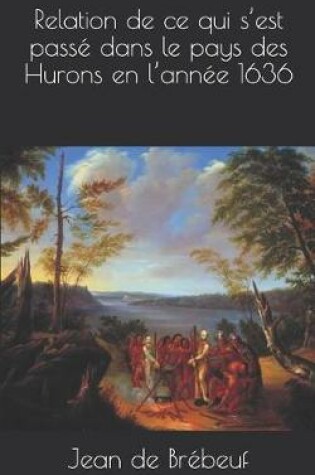 Relation de ce qui s'est passé dans le pays des Hurons en l'année 1636

Jean de Brébeuf